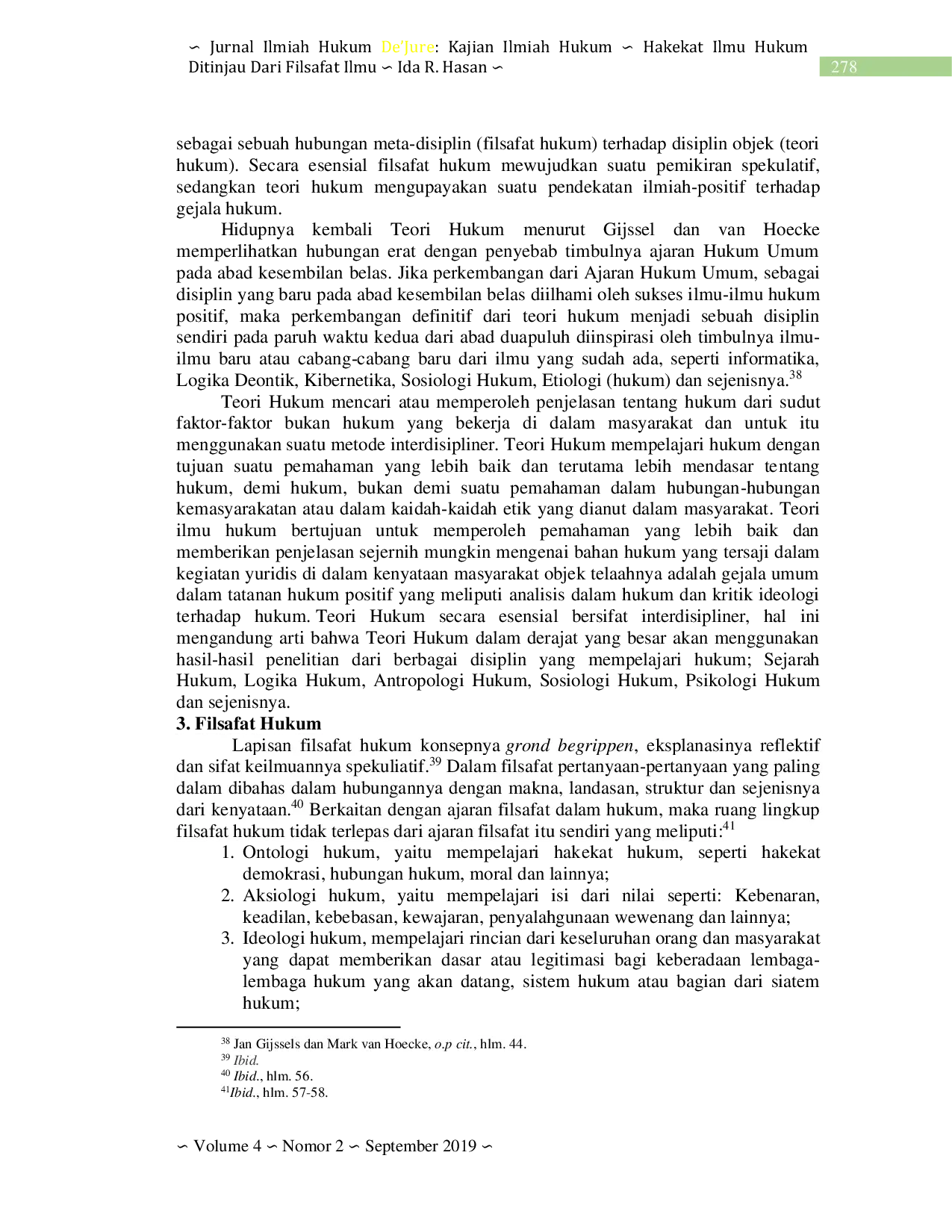 ∽ Jurnal Ilmiah Hukum De'Jure: Kajian Ilmiah Hukum ∽ Hakekat Ilmu Hukum Ditinjau Dari Filsafat Ilmu ∽ Ida R. Hasan ∽

278

sebagai sebuah hubungan meta-disiplin (filsafat hukum) terhadap disiplin objek (teori hukum). Secara esensial filsafat hukum mewujudkan suatu pemikiran spekulatif, sedangkan teori hukum mengupayakan suatu pendekatan ilmiah-positif terhadap gejala hukum.

Hidupnya kembali Teori Hukum menurut Gijssel dan van Hoecke memperlihatkan hubungan erat dengan penyebab timbulnya ajaran Hukum Umum pada abad kesembilan belas. Jika perkembangan dari Ajaran Hukum Umum, sebagai disiplin yang baru pada abad kesembilan belas diilhami oleh sukses ilmu-ilmu hukum positif, maka perkembangan definitif dari teori hukum menjadi sebuah disiplin sendiri pada paruh waktu kedua dari abad duapuluh diinspirasi oleh timbulnya ilmu-ilmu baru atau cabang-cabang baru dari ilmu yang sudah ada, seperti informatika, Logika Deontik, Kibernetika, Sosiologi Hukum, Etiologi (hukum) dan sejenisnya.$^{38}$

Teori Hukum mencari atau memperoleh penjelasan tentang hukum dari sudut faktor-faktor bukan hukum yang bekerja di dalam masyarakat dan untuk itu menggunakan suatu metode interdisipliner. Teori Hukum mempelajari hukum dengan tujuan suatu pemahaman yang lebih baik dan terutama lebih mendasar tentang hukum, demi hukum, bukan demi suatu pemahaman dalam hubungan-hubungan kemasyarakatan atau dalam kaidah-kaidah etik yang dianut dalam masyarakat. Teori ilmu hukum bertujuan untuk memperoleh pemahaman yang lebih baik dan memberikan penjelasan sejernih mungkin mengenai bahan hukum yang tersaji dalam kegiatan yuridis di dalam kenyataan masyarakat objek telaahnya adalah gejala umum dalam tatanan hukum positif yang meliputi analisis dalam hukum dan kritik ideologi terhadap hukum. Teori Hukum secara esensial bersifat interdisipliner, hal ini mengandung arti bahwa Teori Hukum dalam derajat yang besar akan menggunakan hasil-hasil penelitian dari berbagai disiplin yang mempelajari hukum; Sejarah Hukum, Logika Hukum, Antropologi Hukum, Sosiologi Hukum, Psikologi Hukum dan sejenisnya.

3. Filsafat Hukum

Lapisan filsafat hukum konsepnya grond begrippen, eksplanasinya reflektif dan sifat keilmuannya spekuliatif.$^{39}$ Dalam filsafat pertanyaan-pertanyaan yang paling dalam dibahas dalam hubungannya dengan makna, landasan, struktur dan sejenisnya dari kenyataan.$^{40}$ Berkaitan dengan ajaran filsafat dalam hukum, maka ruang lingkup filsafat hukum tidak terlepas dari ajaran filsafat itu sendiri yang meliputi:$^{41}$

1. Ontologi hukum, yaitu mempelajari hakekat hukum, seperti hakekat demokrasi, hubungan hukum, moral dan lainnya;
2. Aksiologi hukum, yaitu mempelajari isi dari nilai seperti: Kebenaran, keadilan, kebebasan, kewajaran, penyalahgunaan wewenang dan lainnya;
3. Ideologi hukum, mempelajari rincian dari keseluruhan orang dan masyarakat yang dapat memberikan dasar atau legitimasi bagi keberadaan lembaga-lembaga hukum yang akan datang, sistem hukum atau bagian dari siatem hukum;

$^{38}$ Jan Gijssels dan Mark van Hoecke, o.p cit., hlm. 44.
$^{39}$ Ibid.
$^{40}$ Ibid., hlm. 56.
$^{41}$Ibid., hlm. 57-58.

∽ Volume 4 ∽ Nomor 2 ∽ September 2019 ∽